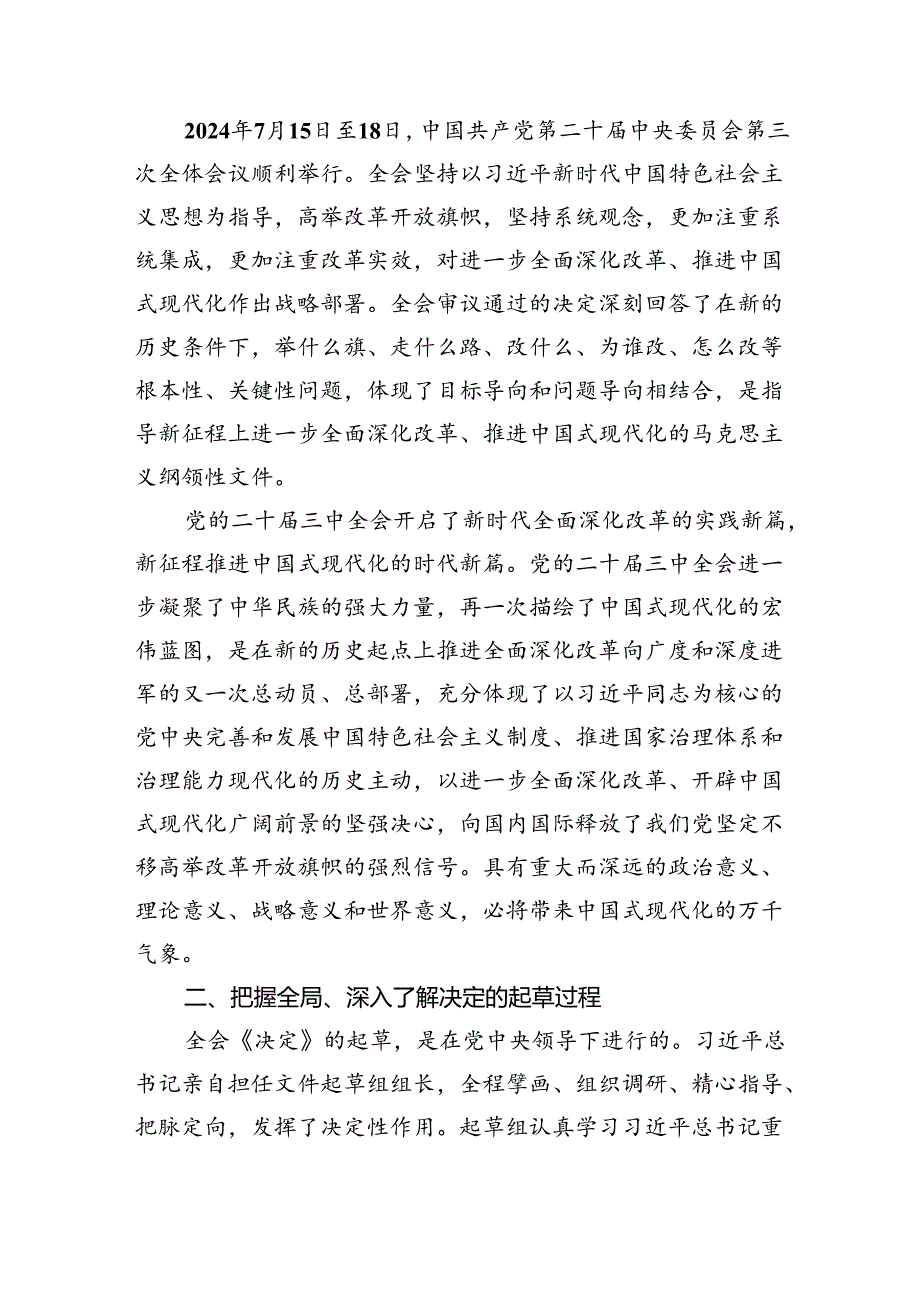 2024年7月15日至18日，中国共产党第二十届中央委员会第三次全体会议顺利举行。全会坚持以习近平新时代中国特色社会主义思想为指导，高举改革开放旗帜，坚持系统观念，更加注重系统集成，更加注重改革实效，对进一步全面深化改革、推进中国式现代化作出战略部署。全会审议通过的决定深刻回答了在新的历史条件下，举什么旗、走什么路、改什么、为谁改、怎么改等根本性、关键性问题，体现了目标导向和问题导向相结合，是指导新征程上进一步全面深化改革、推进中国式现代化的马克思主义纲领性文件。

党的二十届三中全会开启了新时代全面深化改革的实践新篇，新征程推进中国式现代化的时代新篇。党的二十届三中全会进一步凝聚了中华民族的强大力量，再一次描绘了中国式现代化的宏伟蓝图，是在新的历史起点上推进全面深化改革向广度和深度进军的又一次总动员、总部署，充分体现了以习近平同志为核心的党中央完善和发展中国特色社会主义制度、推进国家治理体系和治理能力现代化的历史主动，以进一步全面深化改革、开辟中国式现代化广阔前景的坚强决心，向国内国际释放了我们党坚定不移高举改革开放旗帜的强烈信号。具有重大而深远的政治意义、理论意义、战略意义和世界意义，必将带来中国式现代化的万千气象。

二、把握全局、深入了解决定的起草过程

全会《决定》的起草，是在党中央领导下进行的。习近平总书记亲自担任文件起草组组长，全程擘画、组织调研、精心指导、把脉定向，发挥了决定性作用。起草组认真学习习近平总书记重